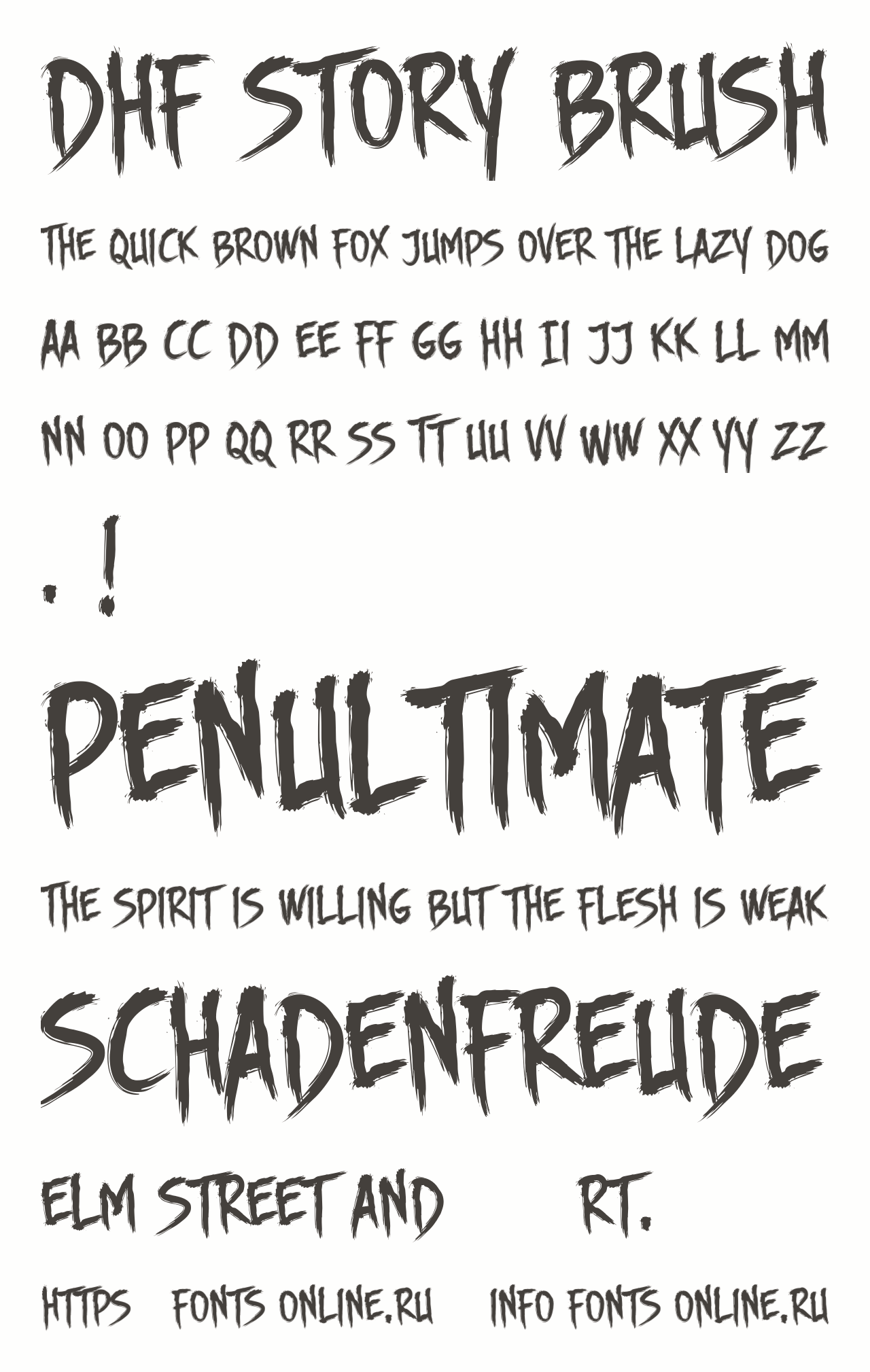 DHF STORY BRUSH

THE QUICK BROWN FOX JUMPS OVER THE LAZY DOG

AA BB CC DD EE FF GG HH II JJ KK LL MM

NN OO PP QQ RR SS TT UU VV WW XX YY ZZ

. !

PENULTIMATE

THE SPIRIT IS WILLING BUT THE FLESH IS WEAK

SCHADENFREUDE

ELM STREET AND RT.

HTTPS FONTS ONLINE.RU INFO FONTS ONLINE.RU